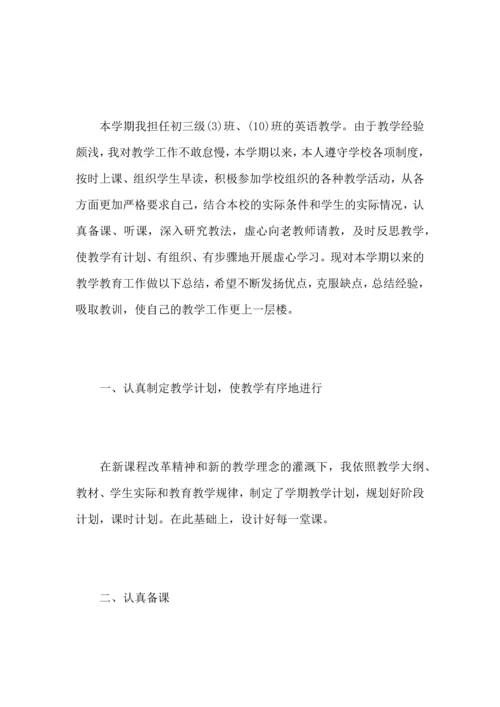 本学期我担任初三级(3)班、(10)班的英语教学。由于教学经验颇浅，我对教学工作不敢怠慢，本学期以来，本人遵守学校各项制度，按时上课、组织学生早读，积极参加学校组织的各种教学活动，从各方面更加严格要求自己，结合本校的实际条件和学生的实际情况，认真备课、听课，深入研究教法，虚心向老教师请教，及时反思教学，使教学有计划、有组织、有步骤地开展虚心学习。现对本学期以来的教学教育工作做以下总结，希望不断发扬优点，克服缺点，总结经验，吸取教训，使自己的教学工作更上一层楼。

一、认真制定教学计划，使教学有序地进行

在新课程改革精神和新的教学理念的灌溉下，我依照教学大纲、教材、学生实际和教育教学规律，制定了学期教学计划，规划好阶段计划，课时计划。在此基础上，设计好每一堂课。

二、认真备课